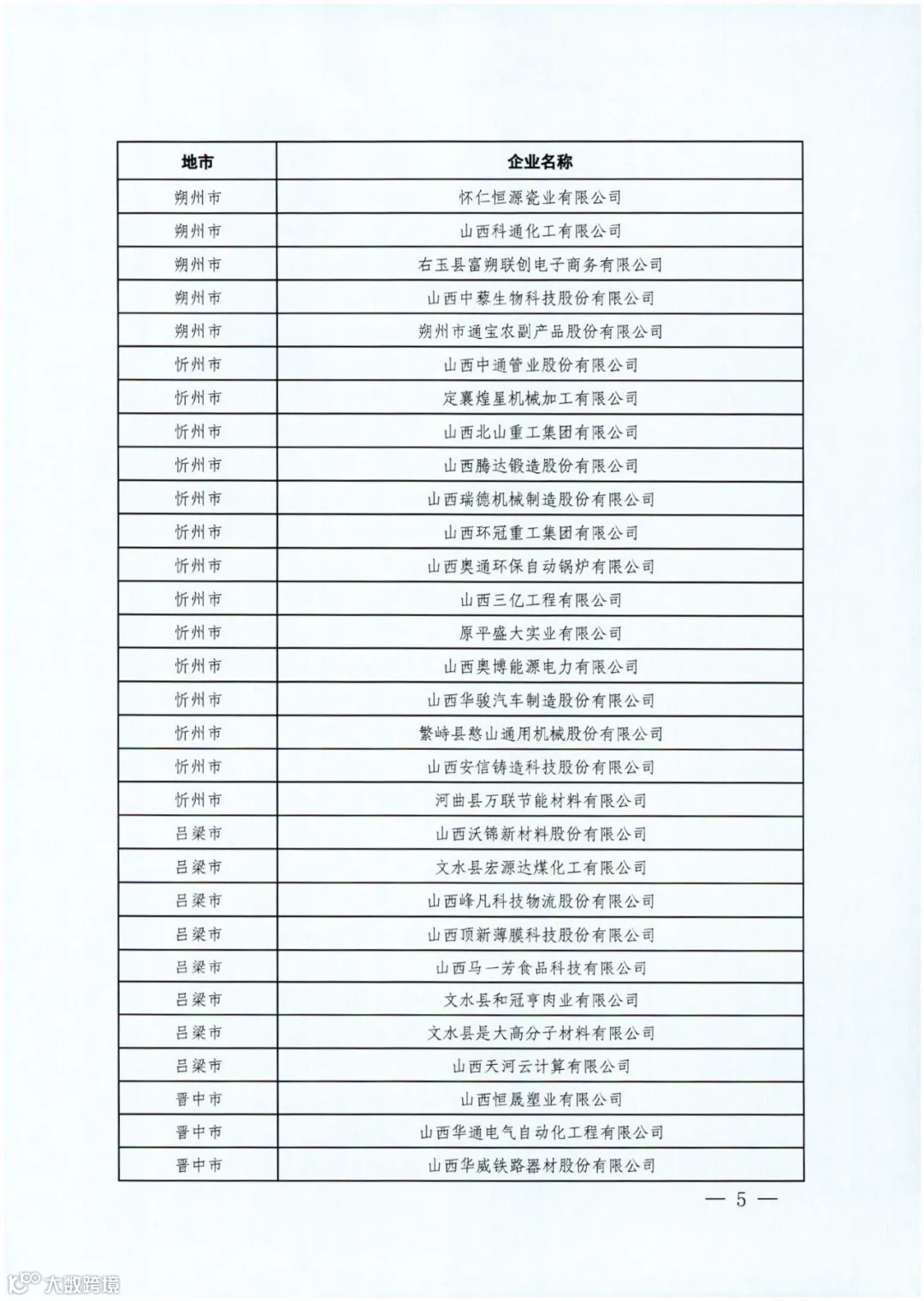 | 地市 | 企业名称 |
|---|---|
| 朔州市 | 怀仁恒源瓷业有限公司 |
| 朔州市 | 山西科通化工有限公司 |
| 朔州市 | 右玉县富朔联创电子商务有限公司 |
| 朔州市 | 山西中藜生物科技股份有限公司 |
| 朔州市 | 朔州市通宝农副产品股份有限公司 |
| 忻州市 | 山西中通管业股份有限公司 |
| 忻州市 | 定襄煌星机械加工有限公司 |
| 忻州市 | 山西北山重工集团有限公司 |
| 忻州市 | 山西腾达锻造股份有限公司 |
| 忻州市 | 山西瑞德机械制造股份有限公司 |
| 忻州市 | 山西环冠重工集团有限公司 |
| 忻州市 | 山西奥通环保自动锅炉有限公司 |
| 忻州市 | 山西三亿工程有限公司 |
| 忻州市 | 原平盛大实业有限公司 |
| 忻州市 | 山西奥博能源电力有限公司 |
| 忻州市 | 山西华骏汽车制造股份有限公司 |
| 忻州市 | 繁峙县憨山通用机械股份有限公司 |
| 忻州市 | 山西安信铸造科技股份有限公司 |
| 忻州市 | 河曲县万联节能材料有限公司 |
| 吕梁市 | 山西沃锦新材料股份有限公司 |
| 吕梁市 | 文水县宏源达煤化工有限公司 |
| 吕梁市 | 山西峰凡科技物流股份有限公司 |
| 吕梁市 | 山西顶新薄膜科技股份有限公司 |
| 吕梁市 | 山西马一芳食品科技有限公司 |
| 吕梁市 | 文水县和冠亨肉业有限公司 |
| 吕梁市 | 文水县是大高分子材料有限公司 |
| 吕梁市 | 山西天河云计算有限公司 |
| 晋中市 | 山西恒晟塑业有限公司 |
| 晋中市 | 山西华通电气自动化工程有限公司 |
| 晋中市 | 山西华威铁路器材股份有限公司 |

— 5 —

大数跨境